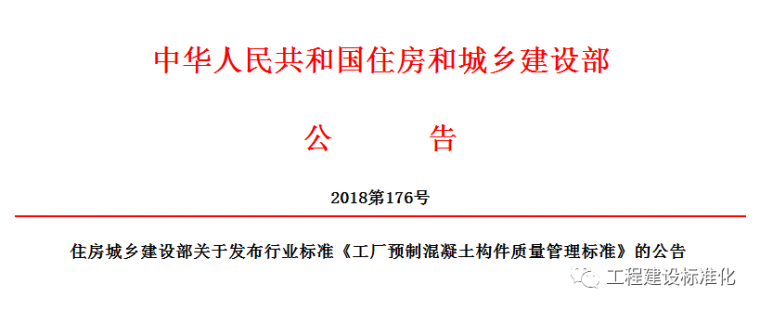 中华人民共和国住房和城乡建设部

公　　告

2018第176号

住房城乡建设部关于发布行业标准《工厂预制混凝土构件质量管理标准》的公告

工程建设标准化